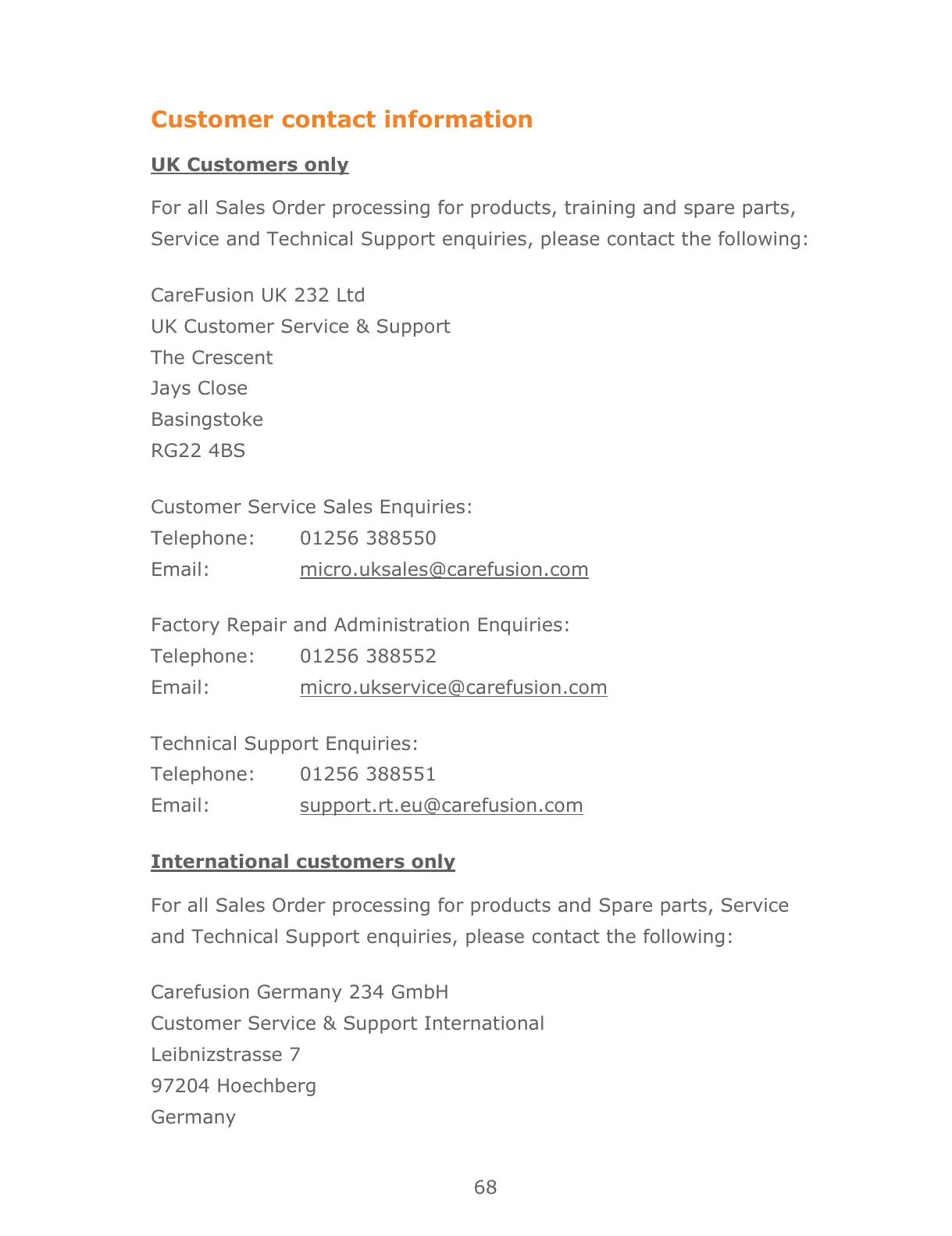 Customer contact information

UK Customers only

For all Sales Order processing for products, training and spare parts, Service and Technical Support enquiries, please contact the following:

CareFusion UK 232 Ltd
UK Customer Service & Support
The Crescent
Jays Close
Basingstoke
RG22 4BS

Customer Service Sales Enquiries:
Telephone: 01256 388550
Email: micro.uksales@carefusion.com

Factory Repair and Administration Enquiries:
Telephone: 01256 388552
Email: micro.ukservice@carefusion.com

Technical Support Enquiries:
Telephone: 01256 388551
Email: support.rt.eu@carefusion.com

International customers only

For all Sales Order processing for products and Spare parts, Service and Technical Support enquiries, please contact the following:

Carefusion Germany 234 GmbH
Customer Service & Support International
Leibnizstrasse 7
97204 Hoechberg
Germany

68